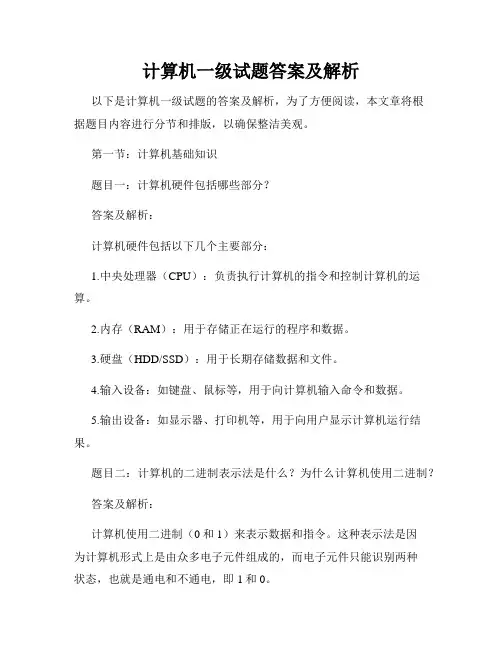 计算机一级试题答案及解析

以下是计算机一级试题的答案及解析，为了方便阅读，本文章将根据题目内容进行分节和排版，以确保整洁美观。

第一节：计算机基础知识

题目一：计算机硬件包括哪些部分？

答案及解析：

计算机硬件包括以下几个主要部分：

1.中央处理器（CPU）：负责执行计算机的指令和控制计算机的运算。

2.内存（RAM）：用于存储正在运行的程序和数据。

3.硬盘（HDD/SSD）：用于长期存储数据和文件。

4.输入设备：如键盘、鼠标等，用于向计算机输入命令和数据。

5.输出设备：如显示器、打印机等，用于向用户显示计算机运行结果。

题目二：计算机的二进制表示法是什么？为什么计算机使用二进制？

答案及解析：

计算机使用二进制（0 和 1）来表示数据和指令。这种表示法是因为计算机形式上是由众多电子元件组成的，而电子元件只能识别两种状态，也就是通电和不通电，即 1 和 0。